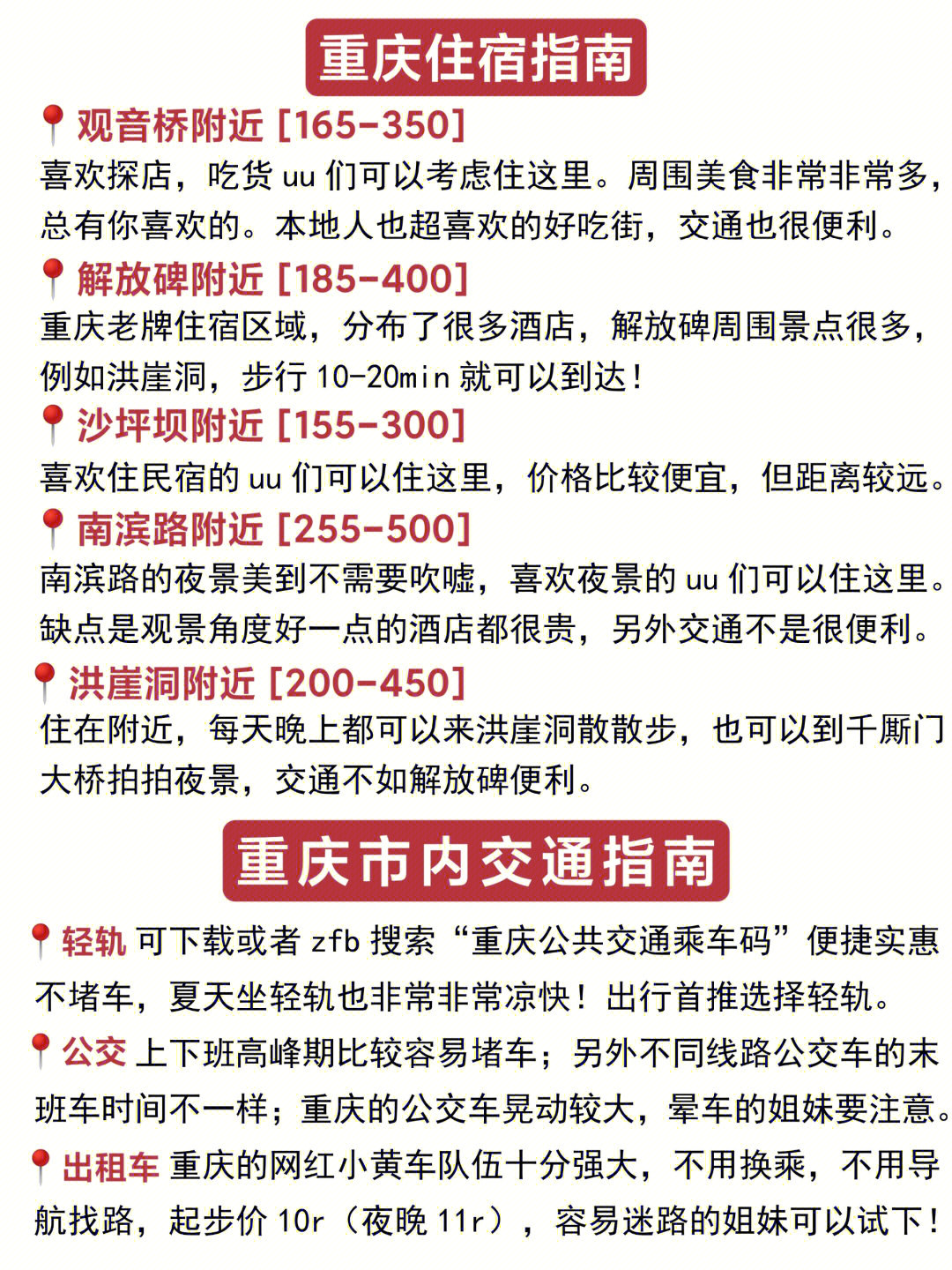 重庆住宿指南

📍观音桥附近 [165-350]
喜欢探店，吃货 uu 们可以考虑住这里。周围美食非常非常多，总有你喜欢的。本地人也超喜欢的好吃街，交通也很便利。

📍解放碑附近 [185-400]
重庆老牌住宿区域，分布了很多酒店，解放碑周围景点很多，例如洪崖洞，步行 10-20min 就可以到达！

📍沙坪坝附近 [155-300]
喜欢住民宿的 uu 们可以住这里，价格比较便宜，但距离较远。

📍南滨路附近 [255-500]
南滨路的夜景美到不需要吹嘘，喜欢夜景的 uu 们可以住这里。缺点是观景角度好一点的酒店都很贵，另外交通不是很便利。

📍洪崖洞附近 [200-450]
住在附近，每天晚上都可以来洪崖洞散散步，也可以到千厮门大桥拍拍夜景，交通不如解放碑便利。

重庆市内交通指南

📍轻轨 可下载或者 zfb 搜索“重庆公共交通乘车码”便捷实惠不堵车，夏天坐轻轨也非常非常凉快！出行首推选择轻轨。

📍公交 上下班高峰期比较容易堵车；另外不同线路公交车的末班车时间不一样；重庆的公交车晃动较大，晕车的姐妹要注意。

📍出租车 重庆的网红小黄车队伍十分强大，不用换乘，不用导航找路，起步价 10r（夜晚 11r），容易迷路的姐妹可以试下！